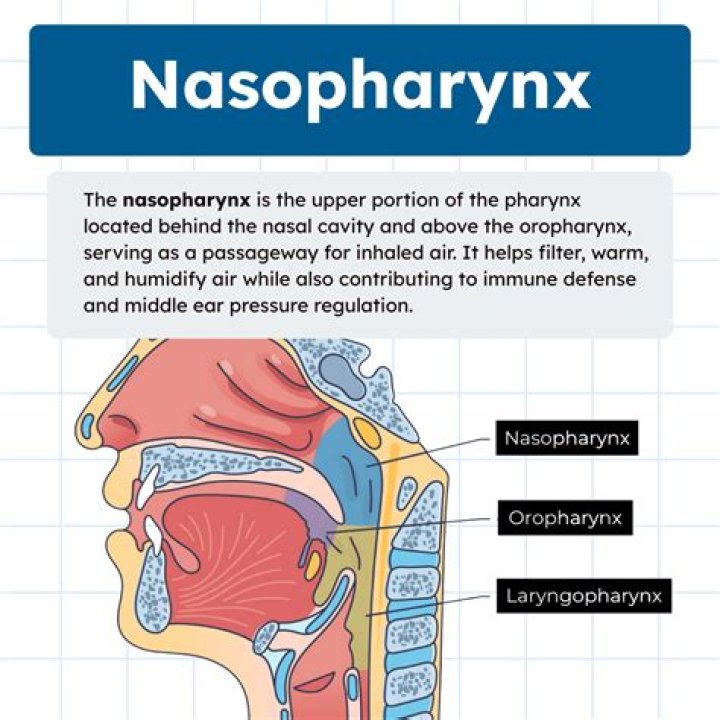 Nasopharynx

The nasopharynx is the upper portion of the pharynx located behind the nasal cavity and above the oropharynx, serving as a passageway for inhaled air. It helps filter, warm, and humidify air while also contributing to immune defense and middle ear pressure regulation.

Nasopharynx

Oropharynx

Laryngopharynx